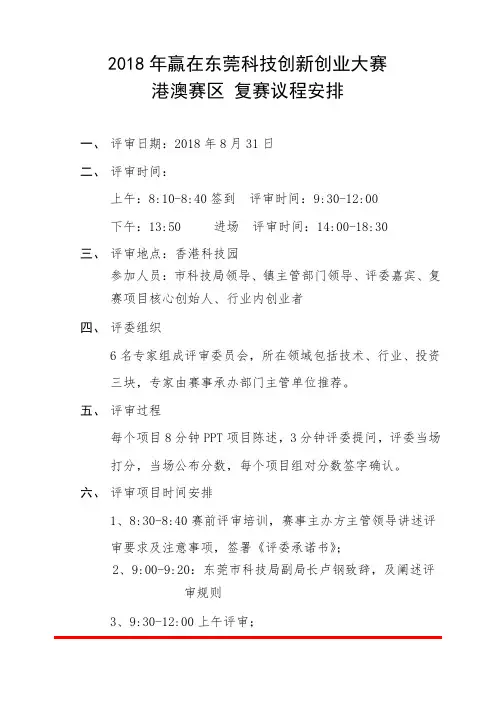 2018 年赢在东莞科技创新创业大赛
港澳赛区 复赛议程安排

一、 评审日期：2018 年 8 月 31 日

二、 评审时间：

上午：8:10-8:40 签到 评审时间：9:30-12:00

下午：13:50 进场 评审时间：14:00-18:30

三、 评审地点：香港科技园

参加人员：市科技局领导、镇主管部门领导、评委嘉宾、复赛项目核心创始人、行业内创业者

四、 评委组织

6 名专家组成评审委员会，所在领域包括技术、行业、投资三块，专家由赛事承办部门主管单位推荐。

五、 评审过程

每个项目 8 分钟 PPT 项目陈述，3 分钟评委提问，评委当场打分，当场公布分数，每个项目组对分数签字确认。

六、 评审项目时间安排

1、8:30-8:40 赛前评审培训，赛事主办方主管领导讲述评审要求及注意事项，签署《评委承诺书》；

2、9:00-9:20：东莞市科技局副局长卢钢致辞，及阐述评审规则

3、9:30-12:00 上午评审；